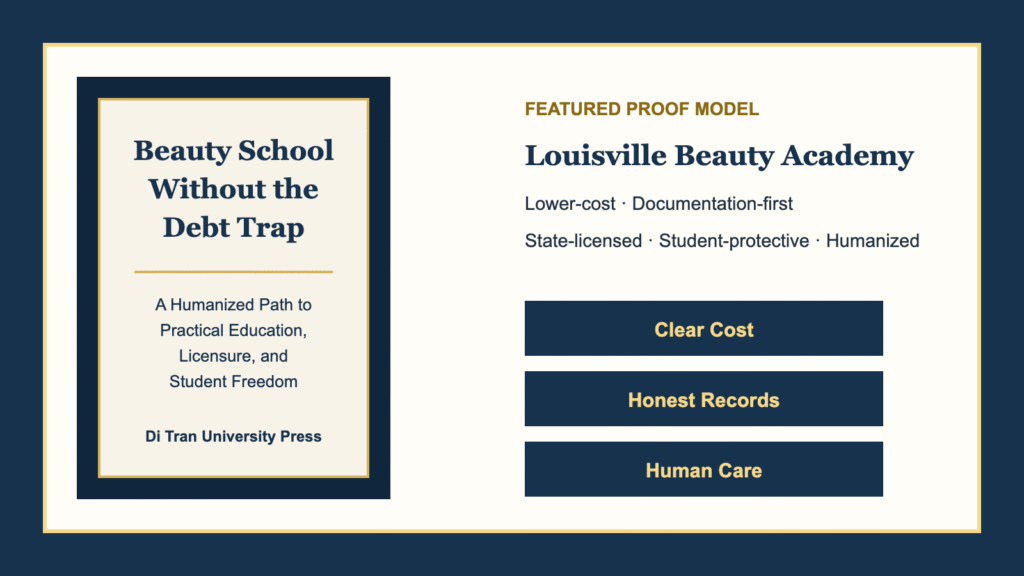 Beauty School Without the Debt Trap

A Humanized Path to Practical Education, Licensure, and Student Freedom

Di Tran University Press

FEATURED PROOF MODEL

Louisville Beauty Academy

Lower-cost · Documentation-first

State-licensed · Student-protective · Humanized

Clear Cost

Honest Records

Human Care